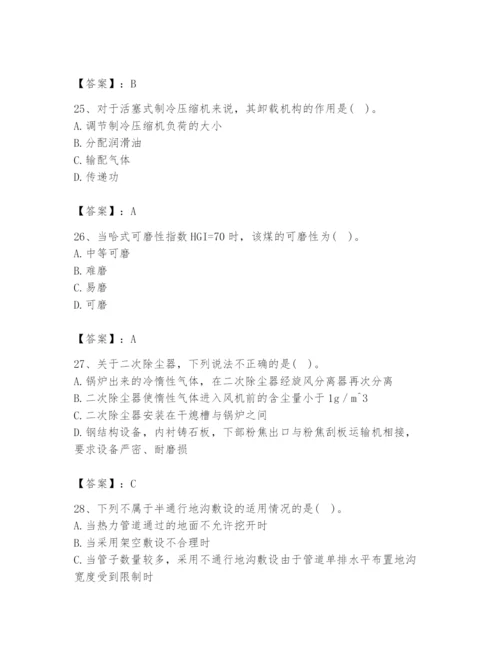 【答案】：B

25、对于活塞式制冷压缩机来说，其卸载机构的作用是( )。
A. 调节制冷压缩机负荷的大小
B. 分配润滑油
C. 输配气体
D. 传递功

【答案】：A

26、当哈式可磨性指数HGI=70时，该煤的可磨性为( )。
A. 中等可磨
B. 难磨
C. 易磨
D. 可磨

【答案】：A

27、关于二次除尘器，下列说法不正确的是( )。
A. 锅炉出来的冷惰性气体，在二次除尘器经旋风分离器再次分离
B. 二次除尘器使惰性气体进入风机前的含尘量小于1g／m^3
C. 二次除尘器安装在干熄槽与锅炉之间
D. 钢结构设备，内衬铸石板，下部粉焦出口与粉焦刮板运输机相接，要求设备严密、耐磨损

【答案】：C

28、下列不属于半通行地沟敷设的适用情况的是( )。
A. 当热力管道通过的地面不允许挖开时
B. 当采用架空敷设不合理时
C. 当管子数量较多，采用不通行地沟敷设由于管道单排水平布置地沟宽度受到限制时